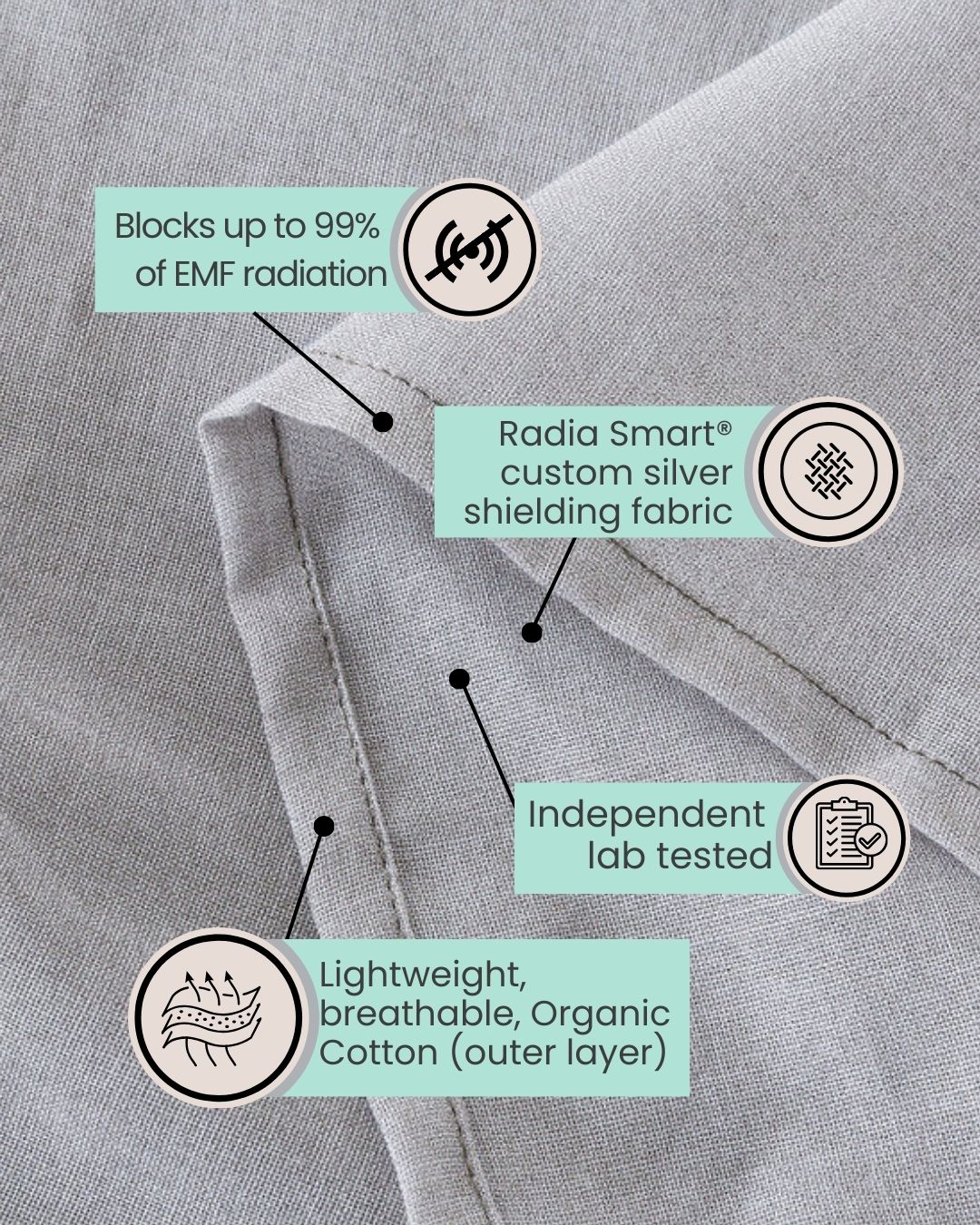 Blocks up to 99% of EMF radiation

Radia Smart® custom silver shielding fabric

Independent lab tested

Lightweight, breathable, Organic Cotton (outer layer)